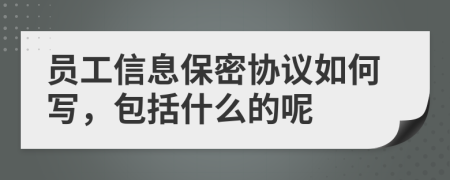 员工信息保密协议如何写，包括什么的呢